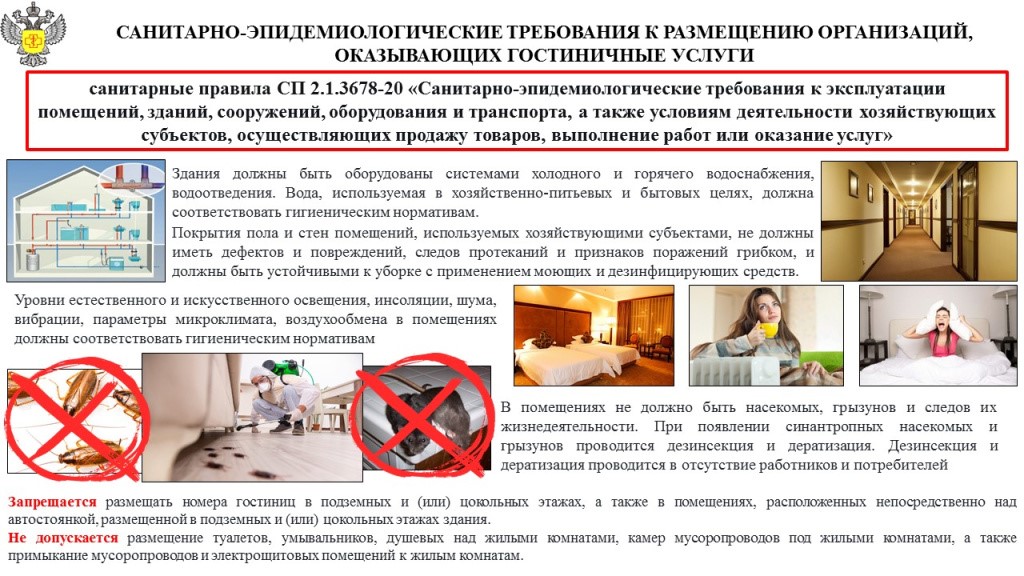 САНИТАРНО-ЭПИДЕМИОЛОГИЧЕСКИЕ ТРЕБОВАНИЯ К РАЗМЕЩЕНИЮ ОРГАНИЗАЦИЙ, ОКАЗЫВАЮЩИХ ГОСТИНИЧНЫЕ УСЛУГИ

санитарные правила СП 2.1.3678-20 «Санитарно-эпидемиологические требования к эксплуатации помещений, зданий, сооружений, оборудования и транспорта, а также условиям деятельности хозяйствующих субъектов, осуществляющих продажу товаров, выполнение работ или оказание услуг»

Здания должны быть оборудованы системами холодного и горячего водоснабжения, водоотведения. Вода, используемая в хозяйственно-питьевых и бытовых целях, должна соответствовать гигиеническим нормативам.
Покрытия пола и стен помещений, используемых хозяйствующими субъектами, не должны иметь дефектов и повреждений, следов протеканий и признаков поражений грибком, и должны быть устойчивыми к уборке с применением моющих и дезинфицирующих средств.

Уровни естественного и искусственного освещения, инсоляции, шума, вибрации, параметры микроклимата, воздухообмена в помещениях должны соответствовать гигиеническим нормативам

В помещениях не должно быть насекомых, грызунов и следов их жизнедеятельности. При появлении синантропных насекомых и грызунов проводится дезинсекция и дератизация. Дезинсекция и дератизация проводится в отсутствие работников и потребителей

Запрещается размещать номера гостиниц в подземных и (или) цокольных этажах, а также в помещениях, расположенных непосредственно над автостоянкой, размещенной в подземных и (или) цокольных этажах здания.
Не допускается размещение туалетов, умывальников, душевых над жилыми комнатами, камер мусоропроводов под жилыми комнатами, а также примыкание мусоропроводов и электрощитовых помещений к жилым комнатам.